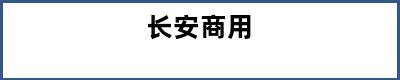 长安商用